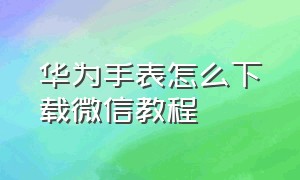 华为手表怎么下载微信教程